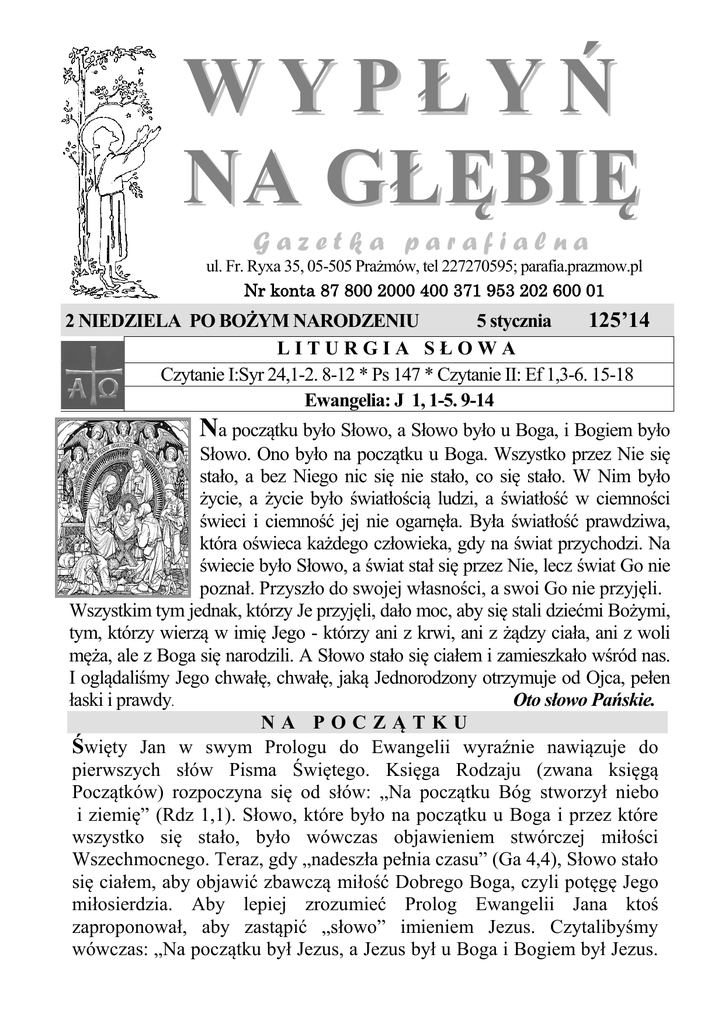 WYPŁYŃ NA GŁĘBIĘ

Gazetka parafialna

ul. Fr. Ryxa 35, 05-505 Prażmów, tel 227270595; parafia.prazmow.pl

Nr konta 87 800 2000 400 371 953 202 600 01

2 NIEDZIELA PO BOŻYM NARODZENIU 5 stycznia 125'14

LITURGIA SŁOWA

Czytanie I:Syr 24,1-2. 8-12 * Ps 147 * Czytanie II: Ef 1,3-6. 15-18

Ewangelia: J 1, 1-5. 9-14

Na początku było Słowo, a Słowo było u Boga, i Bogiem było Słowo. Ono było na początku u Boga. Wszystko przez Nie się stało, a bez Niego nic się nie stało, co się stało. W Nim było życie, a życie było światłością ludzi, a światłość w ciemności świeci i ciemność jej nie ogarnęła. Była światłość prawdziwa, która oświeca każdego człowieka, gdy na świat przychodzi. Na świecie było Słowo, a świat stał się przez Nie, lecz świat Go nie poznał. Przyszło do swojej własności, a swoi Go nie przyjęli. Wszystkim tym jednak, którzy Je przyjęli, dało moc, aby się stali dziećmi Bożymi, tym, którzy wierzą w imię Jego - którzy ani z krwi, ani z żądzy ciała, ani z woli męża, ale z Boga się narodzili. A Słowo stało się ciałem i zamieszkało wśród nas. I oglądaliśmy Jego chwałę, chwałę, jaką Jednorodzony otrzymuje od Ojca, pełen łaski i prawdy. Oto słowo Pańskie.

NA POCZĄTKU

Święty Jan w swym Prologu do Ewangelii wyraźnie nawiązuje do pierwszych słów Pisma Świętego. Księga Rodzaju (zwana księgą Początków) rozpoczyna się od słów: „Na początku Bóg stworzył niebo i ziemię” (Rdz 1,1). Słowo, które było na początku u Boga i przez które wszystko się stało, było wówczas objawieniem stwórczej miłości Wszechmocnego. Teraz, gdy „nadeszła pełnia czasu” (Ga 4,4), Słowo stało się ciałem, aby objawić zbawczą miłość Dobrego Boga, czyli potęgę Jego miłosierdzia. Aby lepiej zrozumieć Prolog Ewangelii Jana ktoś zaproponował, aby zastąpić „słowo” imieniem Jezus. Czytalibyśmy wówczas: „Na początku był Jezus, a Jezus był u Boga i Bogiem był Jezus.